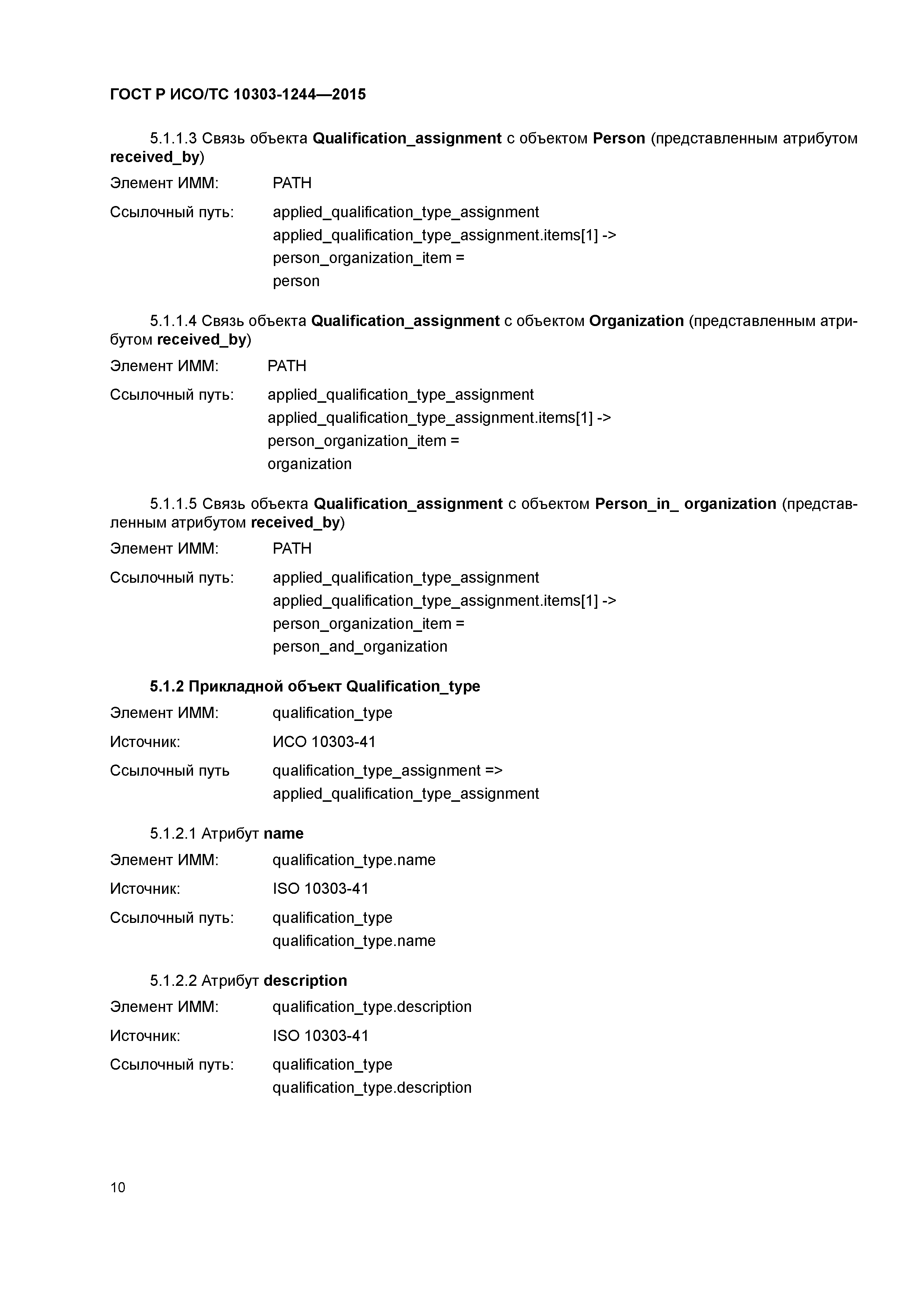 ГОСТ Р ИСО/ТС 10303-1244—2015

5.1.1.3 Связь объекта Qualification_assignment с объектом Person (представленным атрибутом received_by)

Элемент ИММ: PATH

Ссылочный путь: applied_qualification_type_assignment
applied_qualification_type_assignment.items[1] ->
person_organization_item =
person

5.1.1.4 Связь объекта Qualification_assignment с объектом Organization (представленным атрибутом received_by)

Элемент ИММ: PATH

Ссылочный путь: applied_qualification_type_assignment
applied_qualification_type_assignment.items[1] ->
person_organization_item =
organization

5.1.1.5 Связь объекта Qualification_assignment с объектом Person_in_ organization (представленным атрибутом received_by)

Элемент ИММ: PATH

Ссылочный путь: applied_qualification_type_assignment
applied_qualification_type_assignment.items[1] ->
person_organization_item =
person_and_organization

5.1.2 Прикладной объект Qualification_type

Элемент ИММ: qualification_type

Источник: ИСО 10303-41

Ссылочный путь qualification_type_assignment =>
applied_qualification_type_assignment

5.1.2.1 Атрибут name

Элемент ИММ: qualification_type.name

Источник: ISO 10303-41

Ссылочный путь: qualification_type
qualification_type.name

5.1.2.2 Атрибут description

Элемент ИММ: qualification_type.description

Источник: ISO 10303-41

Ссылочный путь: qualification_type
qualification_type.description

10